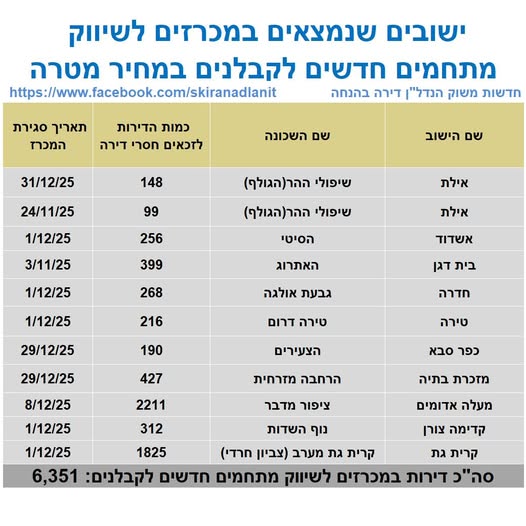 ישובים שנמצאים במכרזים לשיווק מתחמים חדשים לקבלנים במחיר מטרה

חדשות משוק הנדל"ן דירה בהנחה https://www.facebook.com/skiranadlanit

| שם הישוב | שם השכונה | כמות הדירות לזכאים חסרי דירה | תאריך סגירת המכרז |
|---|---|---|---|
| אילת | שיפולי ההר(הגולף) | 148 | 31/12/25 |
| אילת | שיפולי ההר(הגולף) | 99 | 24/11/25 |
| אשדוד | הסיטי | 256 | 1/12/25 |
| בית דגן | האתרוג | 399 | 3/11/25 |
| חדרה | גבעת אולגה | 268 | 1/12/25 |
| טירה | טירה דרום | 216 | 1/12/25 |
| כפר סבא | הצעירים | 190 | 29/12/25 |
| מזכרת בתיה | הרחבה מזרחית | 427 | 29/12/25 |
| מעלה אדומים | ציפור מדבר | 2211 | 8/12/25 |
| קדימה צורן | נוף השדות | 312 | 1/12/25 |
| קרית גת | קרית גת מערב (צביון חרדי) | 1825 | 1/12/25 |

סה"כ דירות במכרזים לשיווק מתחמים חדשים לקבלנים: 6,351